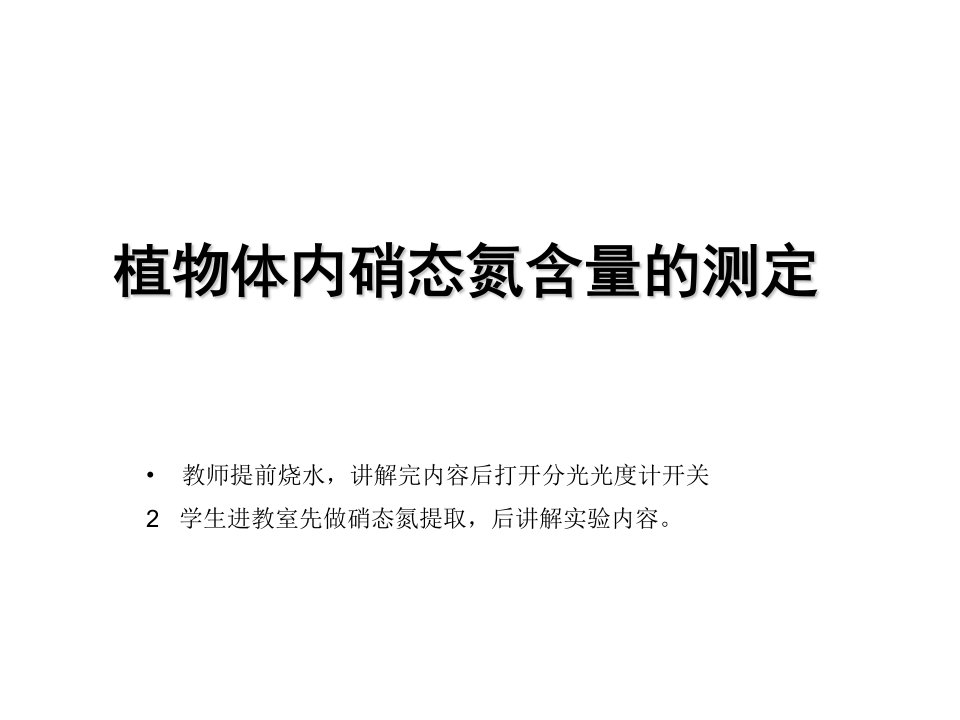 植物体内硝态氮含量的测定

• 教师提前烧水，讲解完内容后打开分光光度计开关

2 学生进教室先做硝态氮提取，后讲解实验内容。